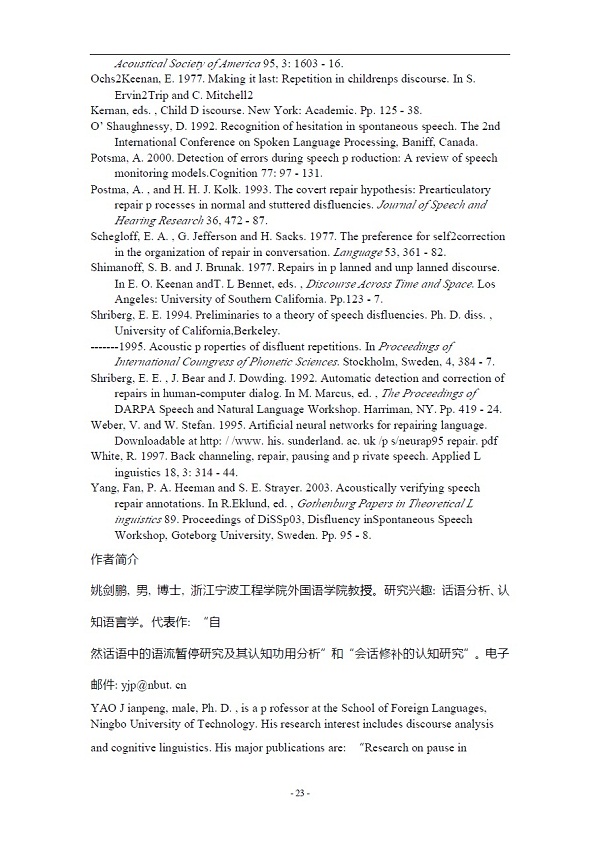 Acoustical Society of America 95, 3: 1603 - 16.

Ochs2Keenan, E. 1977. Making it last: Repetition in childrenps discourse. In S. Ervin2Trip and C. Mitchell2

Kernan, eds. , Child D iscourse. New York: Academic. Pp. 125 - 38.

O' Shaughnessy, D. 1992. Recognition of hesitation in spontaneous speech. The 2nd International Conference on Spoken Language Processing, Baniff, Canada.

Potsma, A. 2000. Detection of errors during speech p roduction: A review of speech monitoring models.Cognition 77: 97 - 131.

Postma, A. , and H. H. J. Kolk. 1993. The covert repair hypothesis: Prearticulatory repair p rocesses in normal and stuttered disfluencies. Journal of Speech and Hearing Research 36, 472 - 87.

Schegloff, E. A. , G. Jefferson and H. Sacks. 1977. The preference for self2correction in the organization of repair in conversation. Language 53, 361 - 82.

Shimanoff, S. B. and J. Brunak. 1977. Repairs in p lanned and unp lanned discourse. In E. O. Keenan andT. L Bennet, eds. , Discourse Across Time and Space. Los Angeles: University of Southern California. Pp.123 - 7.

Shriberg, E. E. 1994. Preliminaries to a theory of speech disfluencies. Ph. D. diss. , University of California,Berkeley.

-------1995. Acoustic p roperties of disfluent repetitions. In Proceedings of International Coungress of Phonetic Sciences. Stockholm, Sweden, 4, 384 - 7.

Shriberg, E. E. , J. Bear and J. Dowding. 1992. Automatic detection and correction of repairs in human-computer dialog. In M. Marcus, ed. , The Proceedings of DARPA Speech and Natural Language Workshop. Harriman, NY. Pp. 419 - 24.

Weber, V. and W. Stefan. 1995. Artificial neural networks for repairing language. Downloadable at http: / /www. his. sunderland. ac. uk /p s/neurap95 repair. pdf

White, R. 1997. Back channeling, repair, pausing and p rivate speech. Applied L inguistics 18, 3: 314 - 44.

Yang, Fan, P. A. Heeman and S. E. Strayer. 2003. Acoustically verifying speech repair annotations. In R.Eklund, ed. , Gothenburg Papers in Theoretical L inguistics 89. Proceedings of DiSSp03, Disfluency inSpontaneous Speech Workshop, Goteborg University, Sweden. Pp. 95 - 8.

作者简介

姚剑鹏, 男, 博士、浙江宁波工程学院外国语学院教授。研究兴趣: 话语分析、认知语言学。代表作: "自

然话语中的语流暂停研究及其认知功用分析"和"会话修补的认知研究"。电子

邮件: yjp@nbut. cn

YAO J ianpeng, male, Ph. D. , is a p rofessor at the School of Foreign Languages, Ningbo University of Technology. His research interest includes discourse analysis

and cognitive linguistics. His major publications are: "Research on pause in

- 23 -